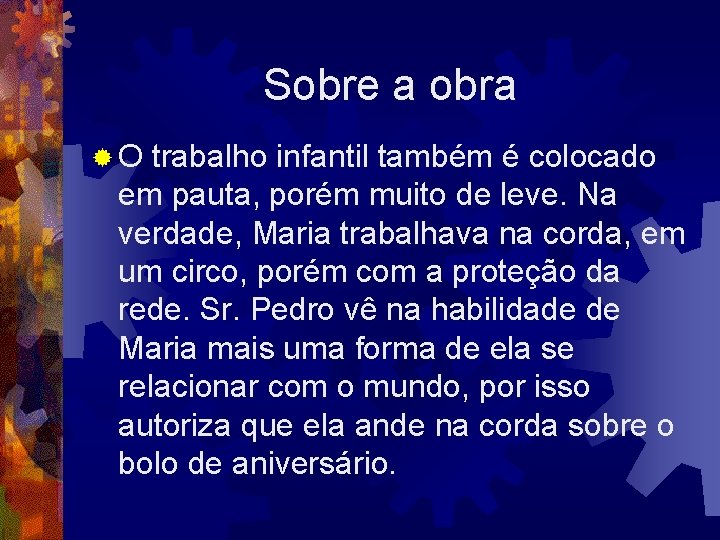 Sobre a obra

O trabalho infantil também é colocado em pauta, porém muito de leve. Na verdade, Maria trabalhava na corda, em um circo, porém com a proteção da rede. Sr. Pedro vê na habilidade de Maria mais uma forma de ela se relacionar com o mundo, por isso autoriza que ela ande na corda sobre o bolo de aniversário.